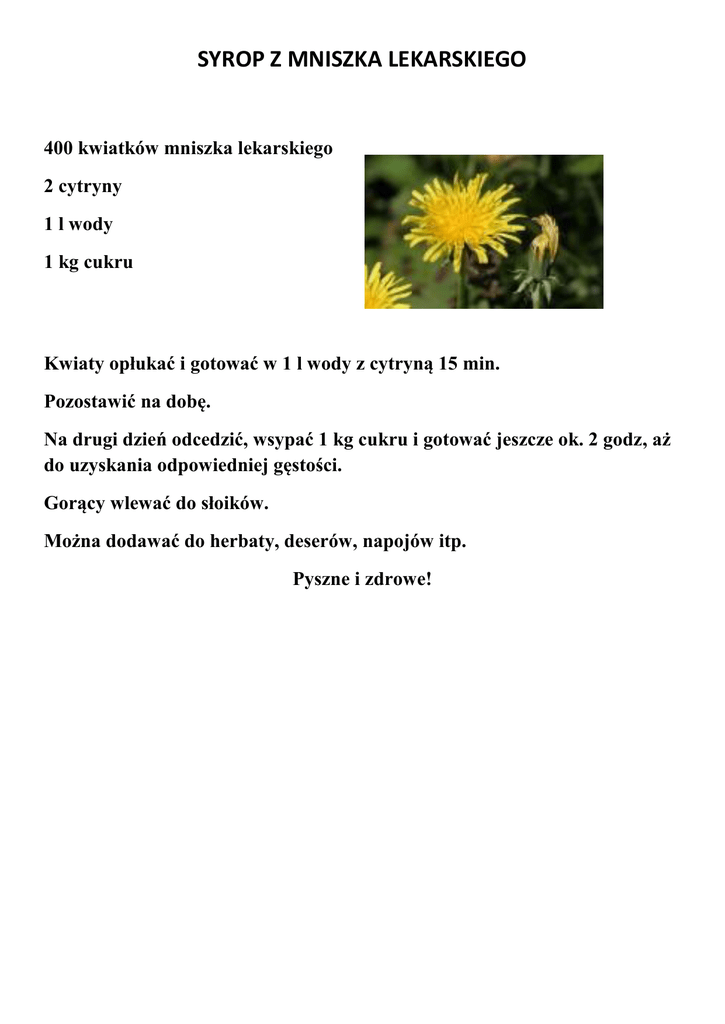 SYROP Z MNISZKA LEKARSKIEGO

400 kwiatków mniszka lekarskiego

2 cytryny

1 l wody

1 kg cukru

Kwiaty opłukać i gotować w 1 l wody z cytryną 15 min.

Pozostawić na dobę.

Na drugi dzień odcedzić, wsypać 1 kg cukru i gotować jeszcze ok. 2 godz, aż do uzyskania odpowiedniej gęstości.

Gorący wlewać do słoików.

Można dodawać do herbaty, deserów, napojów itp.

Pyszne i zdrowe!